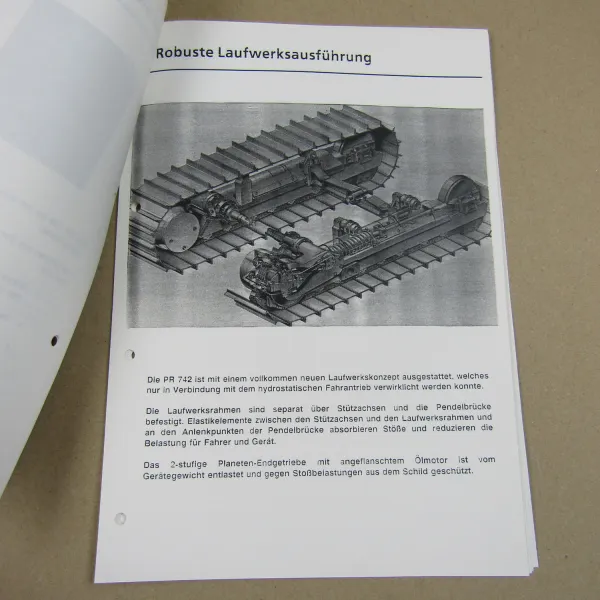 Robuste Laufwerksausführung

Die PR 742 ist mit einem vollkommen neuen Laufwerkskonzept ausgestattet, welches nur in Verbindung mit dem hydrostatischen Fahrantrieb verwirklicht werden konnte.

Die Laufwerksrahmen sind separat über Stützachsen und die Pendelbrücke befestigt. Elastikelemente zwischen den Stützachsen und den Laufwerksrahmen und an den Anlenkpunkten der Pendelbrücke absorbieren Stöße und reduzieren die Belastung für Fahrer und Gerät.

Das 2-stufige Planeten-Endgetriebe mit angeflanschtem Ölmotor ist vom Gerätegewicht entlastet und gegen Stoßbelastungen aus dem Schild geschützt.